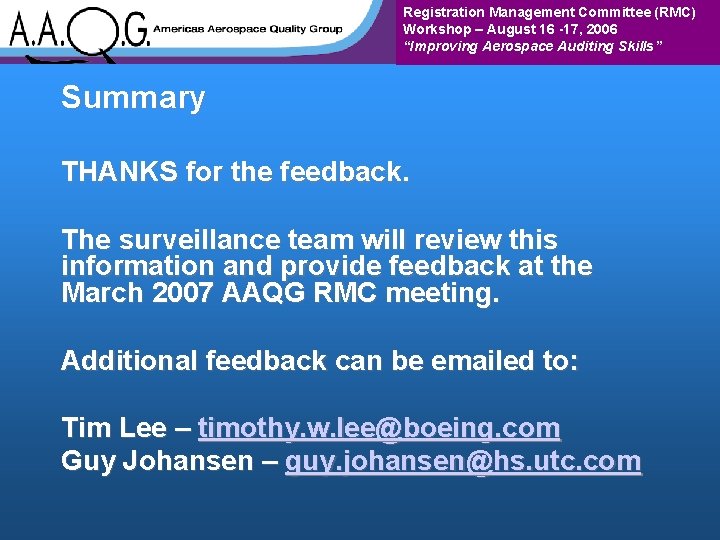 A.A.Q.G. Americas Aerospace Quality Group

Registration Management Committee (RMC)
Workshop – August 16 -17, 2006
"Improving Aerospace Auditing Skills"

Summary

THANKS for the feedback.

The surveillance team will review this information and provide feedback at the March 2007 AAQG RMC meeting.

Additional feedback can be emailed to:

Tim Lee – timothy.w.lee@boeing.com
Guy Johansen – guy.johansen@hs.utc.com